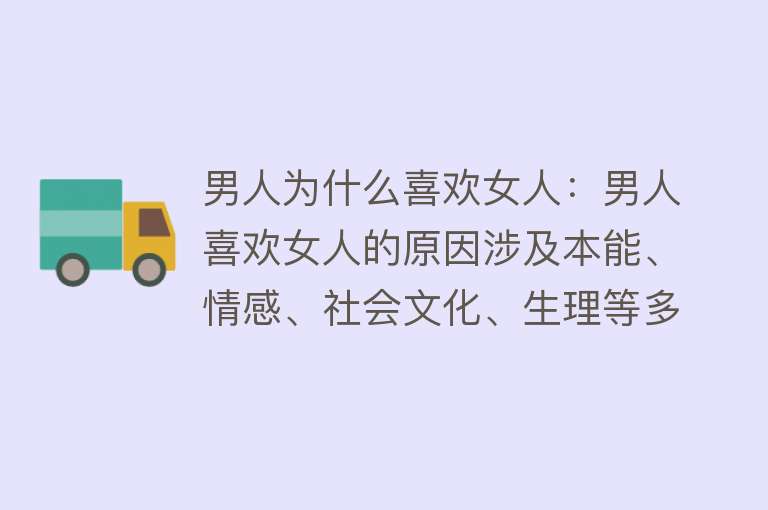 男人为什么喜欢女人：男人喜欢女人的原因涉及本能、情感、社会文化、生理等多